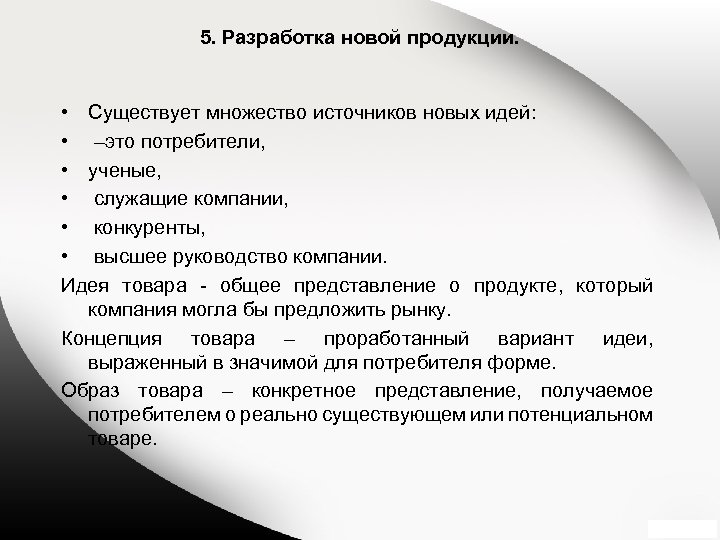 5. Разработка новой продукции.

• Существует множество источников новых идей:
• –это потребители,
• ученые,
• служащие компании,
• конкуренты,
• высшее руководство компании.

Идея товара - общее представление о продукте, который компания могла бы предложить рынку.

Концепция товара – проработанный вариант идеи, выраженный в значимой для потребителя форме.

Образ товара – конкретное представление, получаемое потребителем о реально существующем или потенциальном товаре.